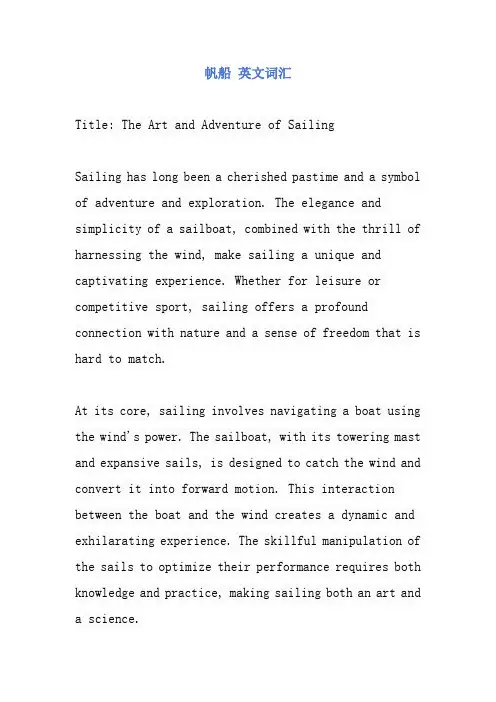 帆船 英文词汇

Title: The Art and Adventure of Sailing

Sailing has long been a cherished pastime and a symbol of adventure and exploration. The elegance and simplicity of a sailboat, combined with the thrill of harnessing the wind, make sailing a unique and captivating experience. Whether for leisure or competitive sport, sailing offers a profound connection with nature and a sense of freedom that is hard to match.

At its core, sailing involves navigating a boat using the wind's power. The sailboat, with its towering mast and expansive sails, is designed to catch the wind and convert it into forward motion. This interaction between the boat and the wind creates a dynamic and exhilarating experience. The skillful manipulation of the sails to optimize their performance requires both knowledge and practice, making sailing both an art and a science.